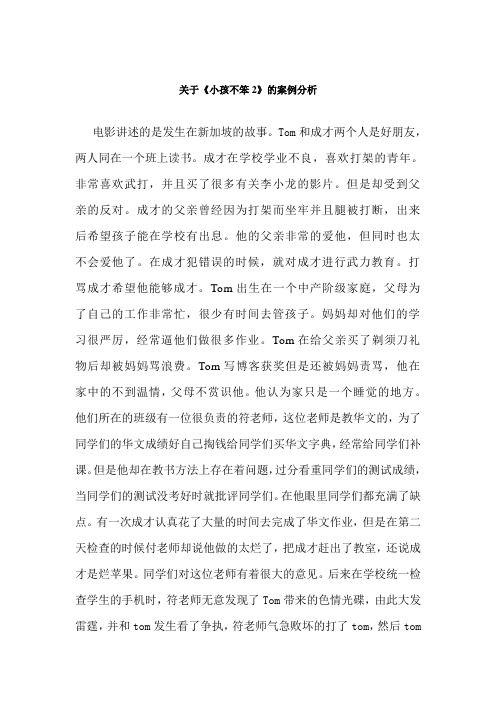 关于《小孩不笨 2》的案例分析

电影讲述的是发生在新加坡的故事。Tom 和成才两个人是好朋友，两人同在一个班上读书。成才在学校学业不良，喜欢打架的青年。非常喜欢武打，并且买了很多有关李小龙的影片。但是却受到父亲的反对。成才的父亲曾经因为打架而坐牢并且腿被打断，出来后希望孩子能在学校有出息。他的父亲非常的爱他，但同时也太不会爱他了。在成才犯错误的时候，就对成才进行武力教育。打骂成才希望他能够成才。Tom 出生在一个中产阶级家庭，父母为了自己的工作非常忙，很少有时间去管孩子。妈妈却对他们的学习很严厉，经常逼他们做很多作业。Tom 在给父亲买了剃须刀礼物后却被妈妈骂浪费。Tom 写博客获奖但是还被妈妈责骂，他在家中的不到温情，父母不赏识他。他认为家只是一个睡觉的地方。他们所在的班级有一位很负责的符老师，这位老师是教华文的，为了同学们的华文成绩好自己掏钱给同学们买华文字典，经常给同学们补课。但是他却在教书方法上存在着问题，过分看重同学们的测试成绩，当同学们的测试没考好时就批评同学们。在他眼里同学们都充满了缺点。有一次成才认真花了大量的时间去完成了华文作业，但是在第二天检查的时候付老师却说他做的太烂了，把成才赶出了教室，还说成才是烂苹果。同学们对这位老师有着很大的意见。后来在学校统一检查学生的手机时，符老师无意发现了 Tom 带来的色情光碟，由此大发雷霆，并和 tom 发生看了争执，符老师气急败坏的打了 tom，然后 tom